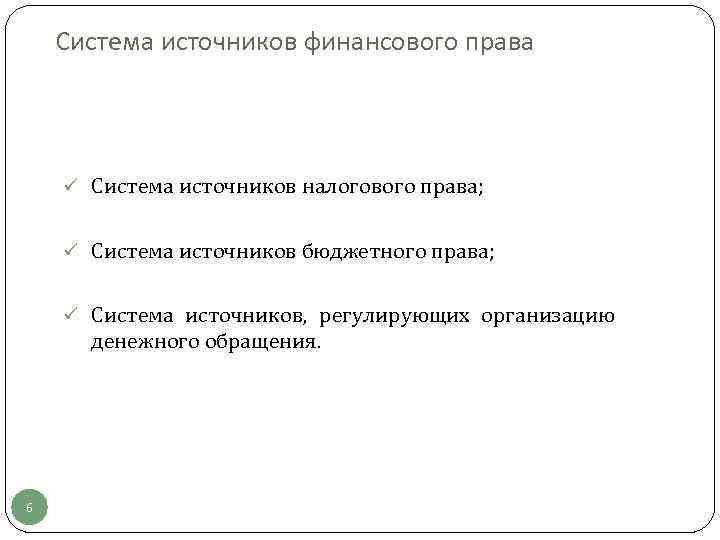 Система источников финансового права

✓ Система источников налогового права;

✓ Система источников бюджетного права;

✓ Система источников, регулирующих организацию денежного обращения.

6